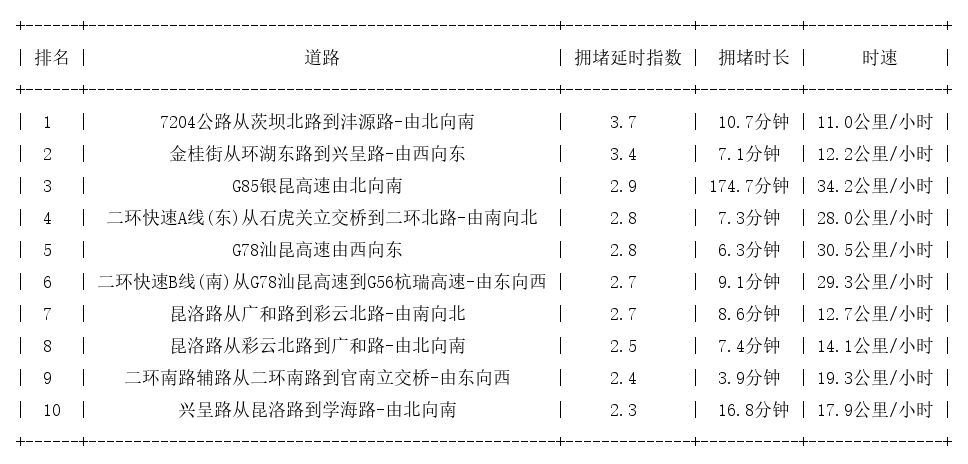 | 排名 | 道路 | 拥堵延时指数 | 拥堵时长 | 时速 |
|---|---|---|---|---|
| 1 | 7204公路从茨坝北路到沣源路-由北向南 | 3.7 | 10.7分钟 | 11.0公里/小时 |
| 2 | 金桂街从环湖东路到兴呈路-由西向东 | 3.4 | 7.1分钟 | 12.2公里/小时 |
| 3 | G85银昆高速由北向南 | 2.9 | 174.7分钟 | 34.2公里/小时 |
| 4 | 二环快速A线(东)从石虎关立交桥到二环北路-由南向北 | 2.8 | 7.3分钟 | 28.0公里/小时 |
| 5 | G78汕昆高速由西向东 | 2.8 | 6.3分钟 | 30.5公里/小时 |
| 6 | 二环快速B线(南)从G78汕昆高速到G56杭瑞高速-由东向西 | 2.7 | 9.1分钟 | 29.3公里/小时 |
| 7 | 昆洛路从广和路到彩云北路-由南向北 | 2.7 | 8.6分钟 | 12.7公里/小时 |
| 8 | 昆洛路从彩云北路到广和路-由北向南 | 2.5 | 7.4分钟 | 14.1公里/小时 |
| 9 | 二环南路辅路从二环南路到官南立交桥-由东向西 | 2.4 | 3.9分钟 | 19.3公里/小时 |
| 10 | 兴呈路从昆洛路到学海路-由北向南 | 2.3 | 16.8分钟 | 17.9公里/小时 |